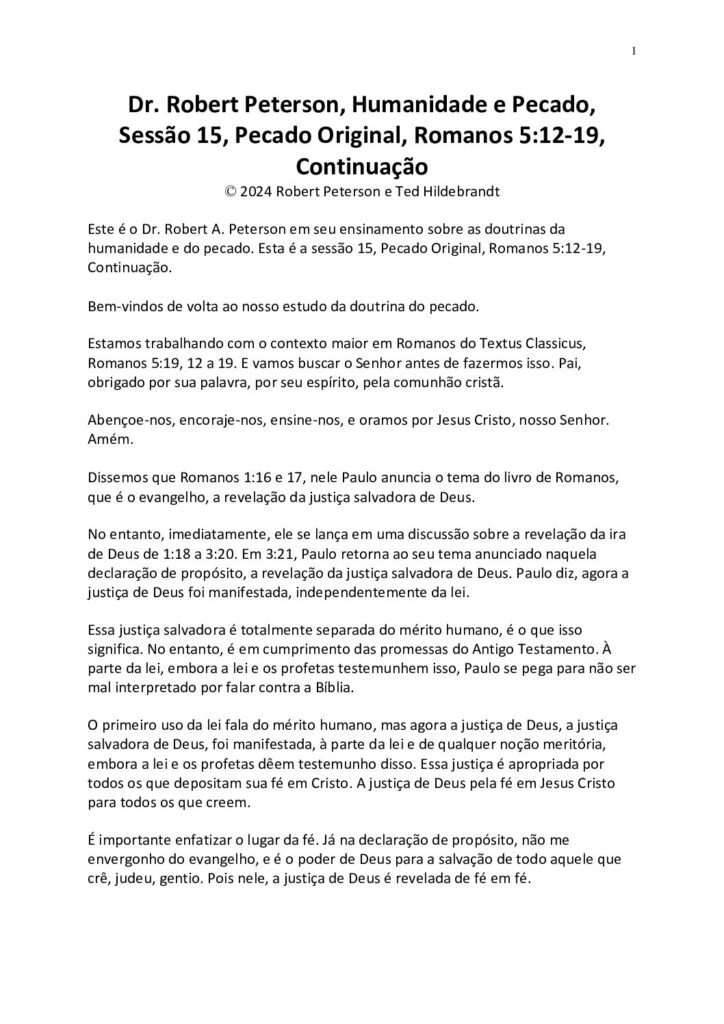 1

Dr. Robert Peterson, Humanidade e Pecado, Sessão 15, Pecado Original, Romanos 5:12-19, Continuação
© 2024 Robert Peterson e Ted Hildebrandt

Este é o Dr. Robert A. Peterson em seu ensinamento sobre as doutrinas da humanidade e do pecado. Esta é a sessão 15, Pecado Original, Romanos 5:12-19, Continuação.

Bem-vindos de volta ao nosso estudo da doutrina do pecado.

Estamos trabalhando com o contexto maior em Romanos do Textus Classicus, Romanos 5:19, 12 a 19. E vamos buscar o Senhor antes de fazermos isso. Pai, obrigado por sua palavra, por seu espírito, pela comunhão cristã.

Abençoe-nos, encoraje-nos, ensine-nos, e oramos por Jesus Cristo, nosso Senhor. Amém.

Dissemos que Romanos 1:16 e 17, nele Paulo anuncia o tema do livro de Romanos, que é o evangelho, a revelação da justiça salvadora de Deus.

No entanto, imediatamente, ele se lança em uma discussão sobre a revelação da ira de Deus de 1:18 a 3:20. Em 3:21, Paulo retorna ao seu tema anunciado naquela declaração de propósito, a revelação da justiça salvadora de Deus. Paulo diz, agora a justiça de Deus foi manifestada, independentemente da lei.

Essa justiça salvadora é totalmente separada do mérito humano, é o que isso significa. No entanto, é em cumprimento das promessas do Antigo Testamento. À parte da lei, embora a lei e os profetas testemunhem isso, Paulo se pega para não ser mal interpretado por falar contra a Bíblia.

O primeiro uso da lei fala do mérito humano, mas agora a justiça de Deus, a justiça salvadora de Deus, foi manifestada, à parte da lei e de qualquer noção meritória, embora a lei e os profetas dêem testemunho disso. Essa justiça é apropriada por todos os que depositam sua fé em Cristo. A justiça de Deus pela fé em Jesus Cristo para todos os que creem.

É importante enfatizar o lugar da fé. Já na declaração de propósito, não me envergonho do evangelho, e é o poder de Deus para a salvação de todo aquele que crê, judeu, gentio. Pois nele, a justiça de Deus é revelada de fé em fé.